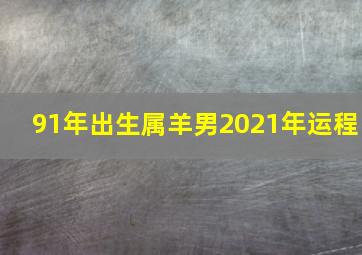 91年出生属羊男2021年运程